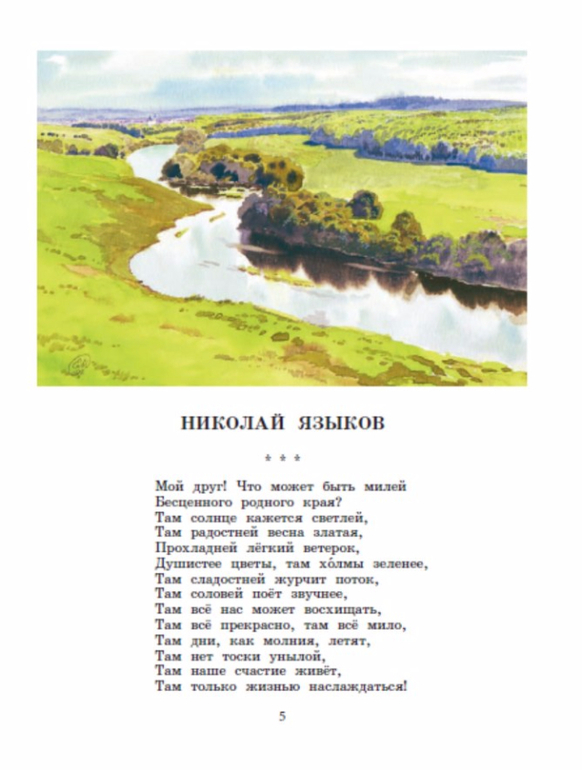 НИКОЛАЙ ЯЗЫКОВ

* * *

Мой друг! Что может быть милей
Бесценного родного края?
Там солнце кажется светлей,
Там радостней весна златая,
Прохладней лёгкий ветерок,
Душистее цветы, там хо́лмы зеленее,
Там сладостней журчит поток,
Там соловей поёт звучнее,
Там всё нас может восхищать,
Там всё прекрасно, там всё мило,
Там дни, как молния, летят,
Там нет тоски унылой,
Там наше счастие живёт,
Там только жизнью наслаждаться!

5